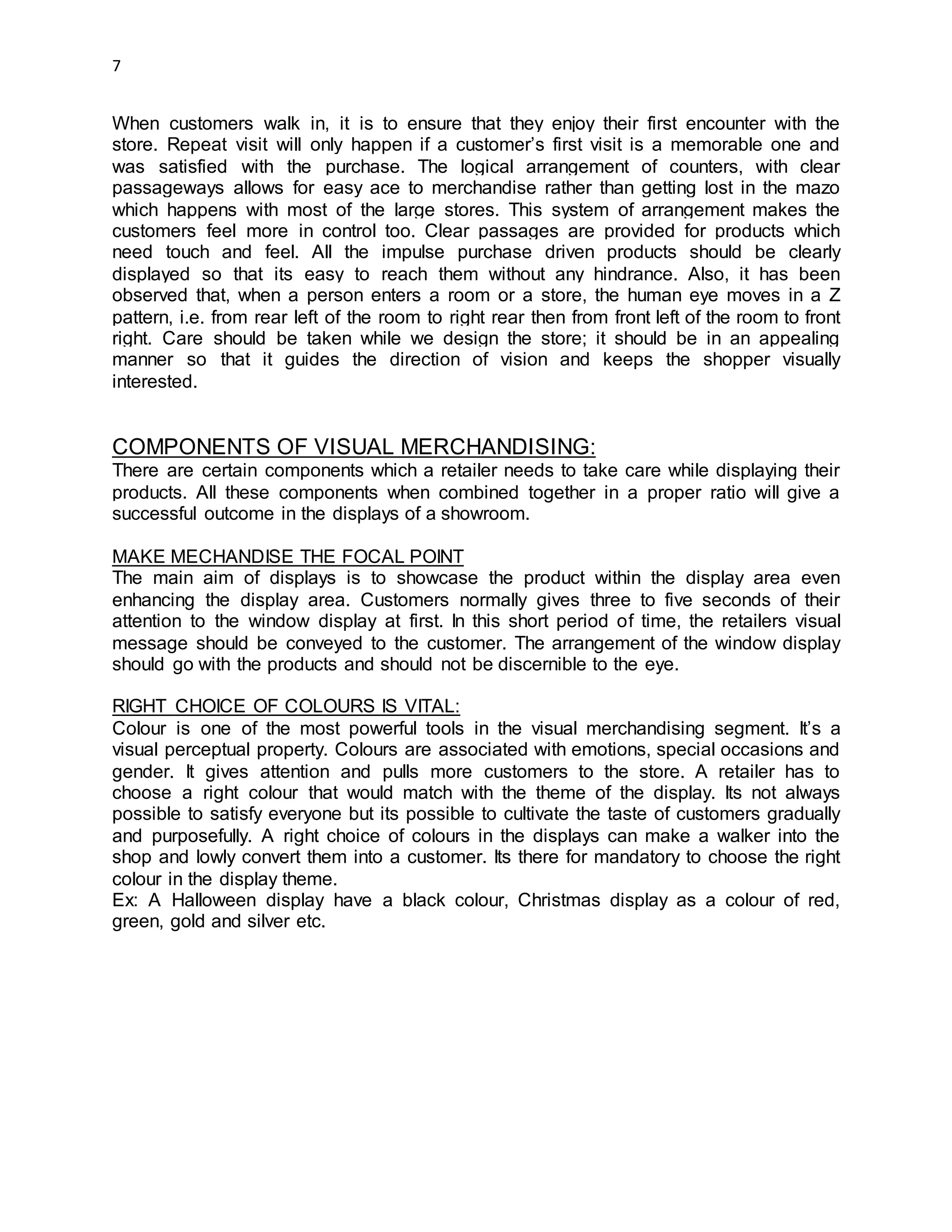 7

When customers walk in, it is to ensure that they enjoy their first encounter with the store. Repeat visit will only happen if a customer's first visit is a memorable one and was satisfied with the purchase. The logical arrangement of counters, with clear passageways allows for easy ace to merchandise rather than getting lost in the mazo which happens with most of the large stores. This system of arrangement makes the customers feel more in control too. Clear passages are provided for products which need touch and feel. All the impulse purchase driven products should be clearly displayed so that its easy to reach them without any hindrance. Also, it has been observed that, when a person enters a room or a store, the human eye moves in a Z pattern, i.e. from rear left of the room to right rear then from front left of the room to front right. Care should be taken while we design the store; it should be in an appealing manner so that it guides the direction of vision and keeps the shopper visually interested.

COMPONENTS OF VISUAL MERCHANDISING:
There are certain components which a retailer needs to take care while displaying their products. All these components when combined together in a proper ratio will give a successful outcome in the displays of a showroom.

MAKE MECHANDISE THE FOCAL POINT
The main aim of displays is to showcase the product within the display area even enhancing the display area. Customers normally gives three to five seconds of their attention to the window display at first. In this short period of time, the retailers visual message should be conveyed to the customer. The arrangement of the window display should go with the products and should not be discernible to the eye.

RIGHT CHOICE OF COLOURS IS VITAL:
Colour is one of the most powerful tools in the visual merchandising segment. It's a visual perceptual property. Colours are associated with emotions, special occasions and gender. It gives attention and pulls more customers to the store. A retailer has to choose a right colour that would match with the theme of the display. Its not always possible to satisfy everyone but its possible to cultivate the taste of customers gradually and purposefully. A right choice of colours in the displays can make a walker into the shop and lowly convert them into a customer. Its there for mandatory to choose the right colour in the display theme.
Ex: A Halloween display have a black colour, Christmas display as a colour of red, green, gold and silver etc.